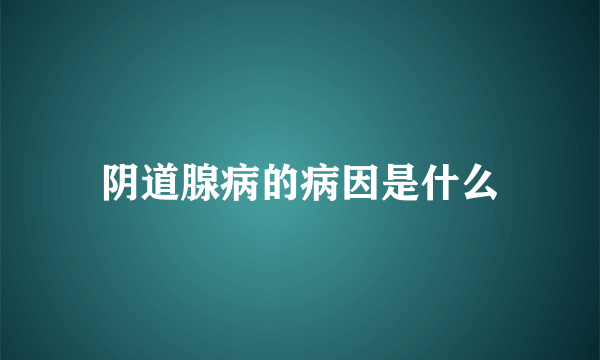 阴道腺病的病因是什么